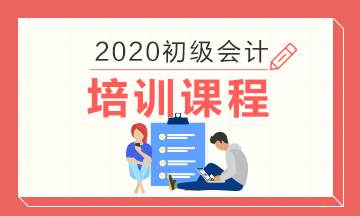 2020初级会计
培训课程